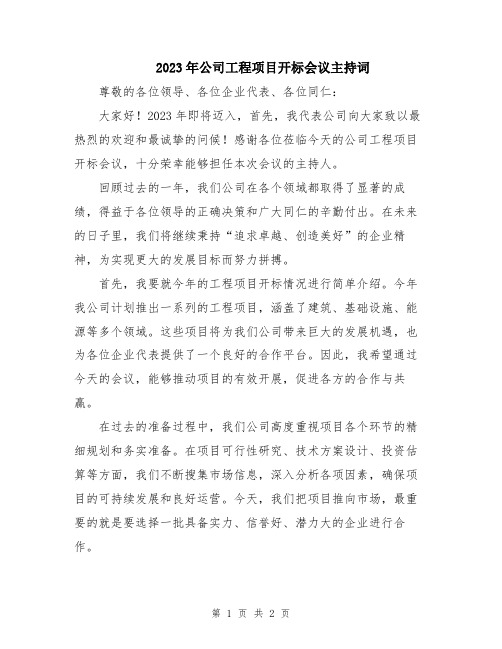 2023年公司工程项目开标会议主持词

尊敬的各位领导、各位企业代表、各位同仁：

大家好！2023年即将迈入，首先，我代表公司向大家致以最热烈的欢迎和最诚挚的问候！感谢各位莅临今天的公司工程项目开标会议，十分荣幸能够担任本次会议的主持人。

回顾过去的一年，我们公司在各个领域都取得了显著的成绩，得益于各位领导的正确决策和广大同仁的辛勤付出。在未来的日子里，我们将继续秉持“追求卓越、创造美好”的企业精神，为实现更大的发展目标而努力拼搏。

首先，我要就今年的工程项目开标情况进行简单介绍。今年我公司计划推出一系列的工程项目，涵盖了建筑、基础设施、能源等多个领域。这些项目将为我们公司带来巨大的发展机遇，也为各位企业代表提供了一个良好的合作平台。因此，我希望通过今天的会议，能够推动项目的有效开展，促进各方的合作与共赢。

在过去的准备过程中，我们公司高度重视项目各个环节的精细规划和务实准备。在项目可行性研究、技术方案设计、投资估算等方面，我们不断搜集市场信息，深入分析各项因素，确保项目的可持续发展和良好运营。今天，我们把项目推向市场，最重要的就是要选择一批具备实力、信誉好、潜力大的企业进行合作。

第 1 页 共 2 页